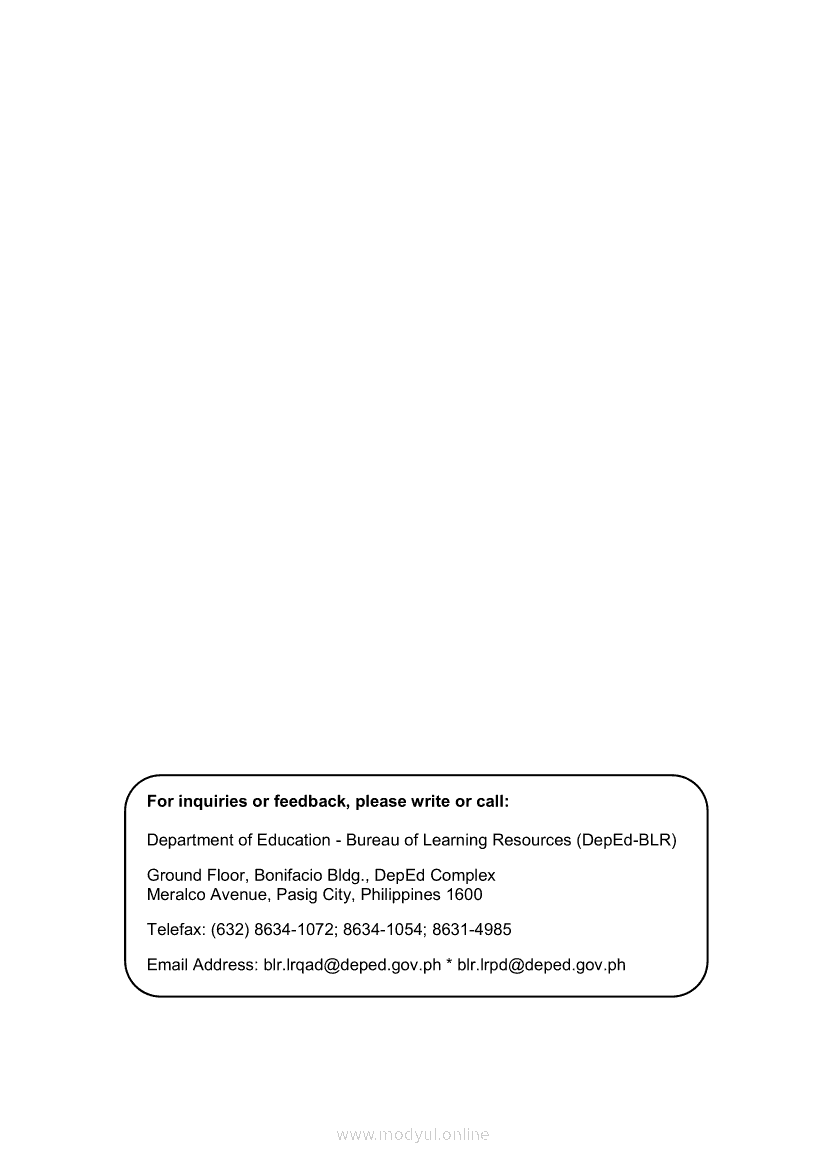 For inquiries or feedback, please write or call:

Department of Education - Bureau of Learning Resources (DepEd-BLR)

Ground Floor, Bonifacio Bldg., DepEd Complex
Meralco Avenue, Pasig City, Philippines 1600

Telefax: (632) 8634-1072; 8634-1054; 8631-4985

Email Address: blr.lrqad@deped.gov.ph * blr.lrpd@deped.gov.ph

www.modyul.online